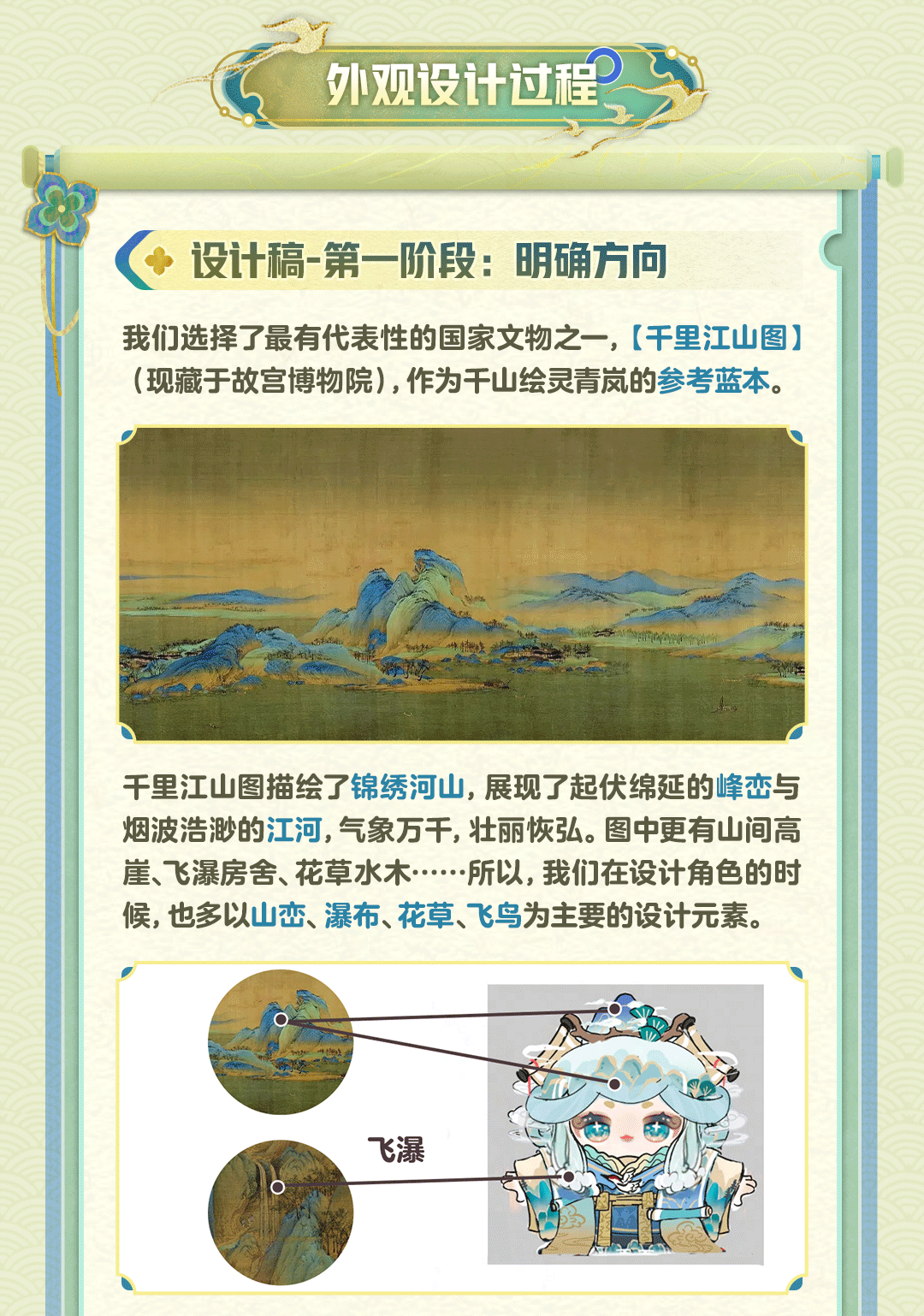 外观设计过程

设计稿-第一阶段：明确方向

我们选择了最有代表性的国家文物之一，【千里江山图】（现藏于故宫博物院），作为千山绘灵青岚的参考蓝本。

千里江山图描绘了锦绣河山，展现了起伏绵延的峰峦与烟波浩渺的江河，气象万千，壮丽恢弘。图中更有山间高崖、飞瀑房舍、花草水木……所以，我们在设计角色的时候，也多以山峦、瀑布、花草、飞鸟为主要的设计元素。

飞瀑